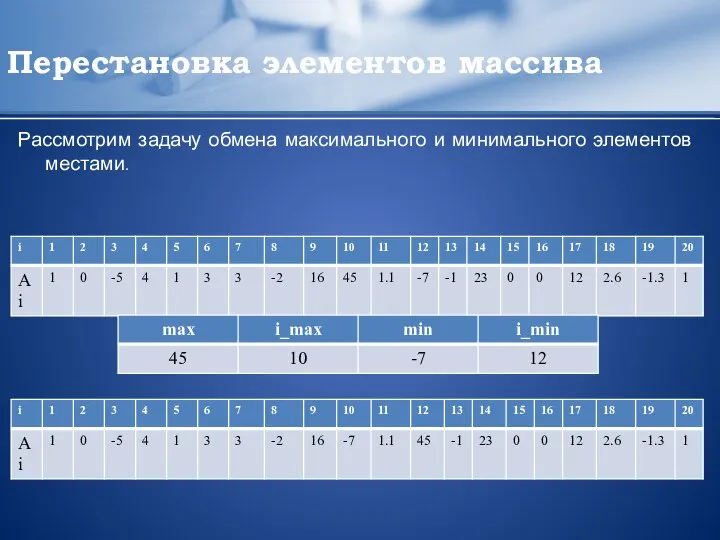 Перестановка элементов массива

Рассмотрим задачу обмена максимального и минимального элементов местами.

| i | 1 | 2 | 3 | 4 | 5 | 6 | 7 | 8 | 9 | 10 | 11 | 12 | 13 | 14 | 15 | 16 | 17 | 18 | 19 | 20 |
|---|---|---|---|---|---|---|---|---|---|---|---|---|---|---|---|---|---|---|---|---|
| A i | 1 | 0 | -5 | 4 | 1 | 3 | 3 | -2 | 16 | 45 | 1.1 | -7 | -1 | 23 | 0 | 0 | 12 | 2.6 | -1.3 | 1 |

| max | i_max | min | i_min |
|---|---|---|---|
| 45 | 10 | -7 | 12 |

| i | 1 | 2 | 3 | 4 | 5 | 6 | 7 | 8 | 9 | 10 | 11 | 12 | 13 | 14 | 15 | 16 | 17 | 18 | 19 | 20 |
|---|---|---|---|---|---|---|---|---|---|---|---|---|---|---|---|---|---|---|---|---|
| A i | 1 | 0 | -5 | 4 | 1 | 3 | 3 | -2 | 16 | -7 | 1.1 | 45 | -1 | 23 | 0 | 0 | 12 | 2.6 | -1.3 | 1 |